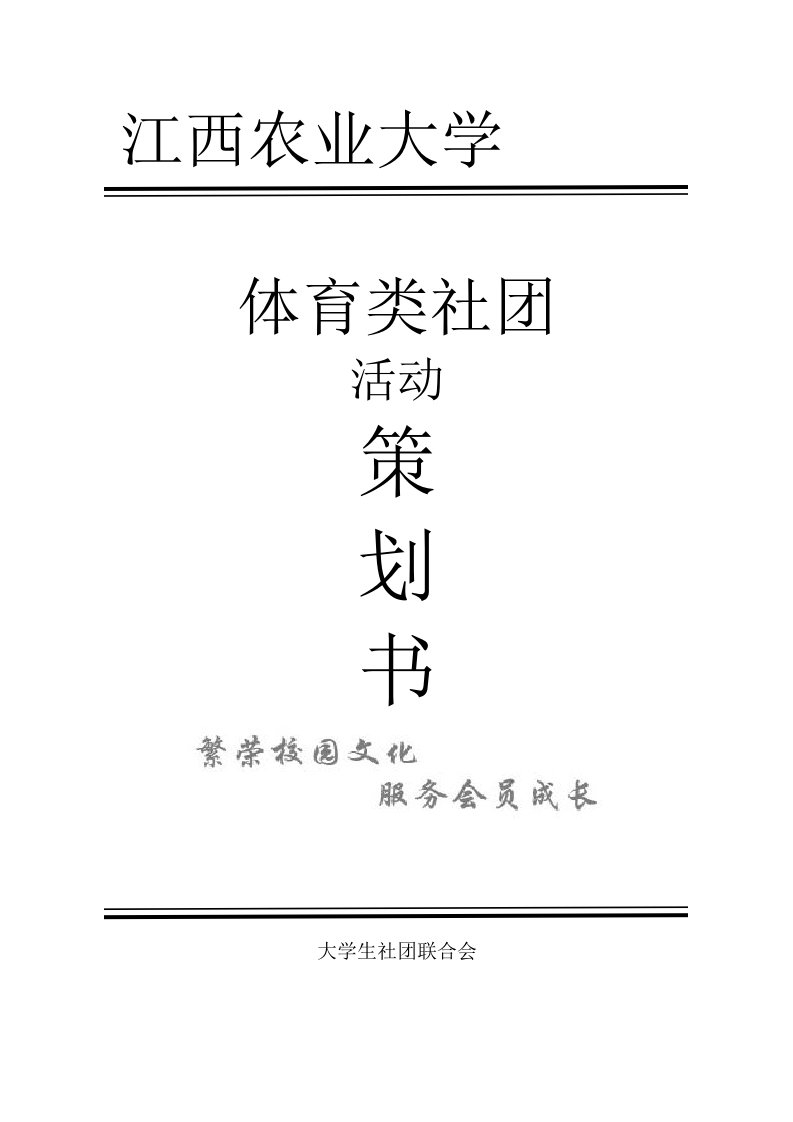 江西农业大学

体育类社团

活动

策

划

书

繁荣校园文化

服务会员成长

大学生社团联合会